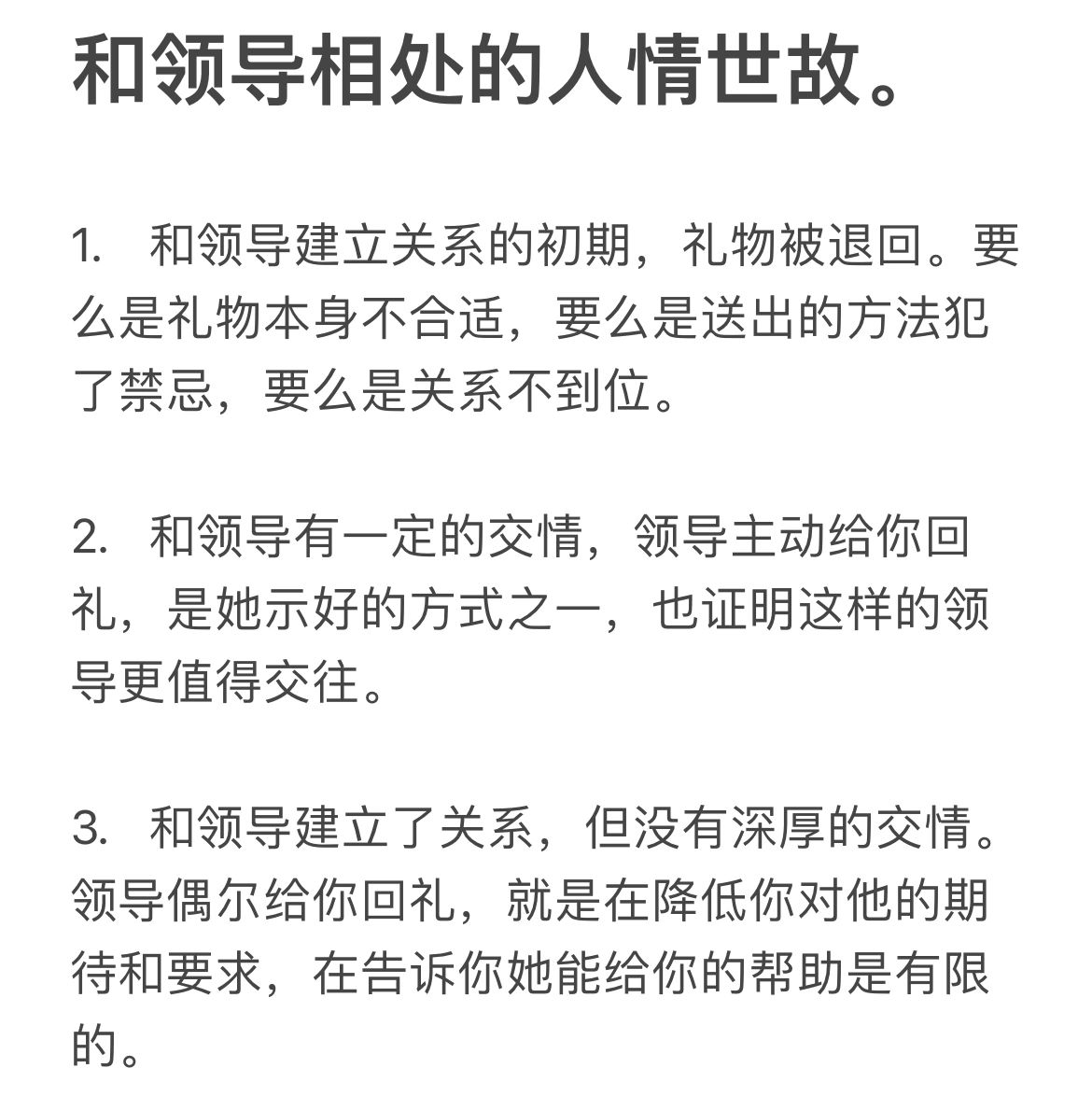 和领导相处的人情世故。

1. 和领导建立关系的初期，礼物被退回。要么是礼物本身不合适，要么是送出的方法犯了禁忌，要么是关系不到位。

2. 和领导有一定的交情，领导主动给你回礼，是她示好的方式之一，也证明这样的领导更值得交往。

3. 和领导建立了关系，但没有深厚的交情。领导偶尔给你回礼，就是在降低你对他的期待和要求，在告诉你她能给你的帮助是有限的。